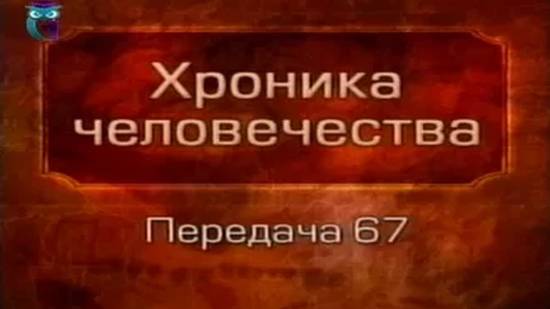 Хроника человечества

Передача 67